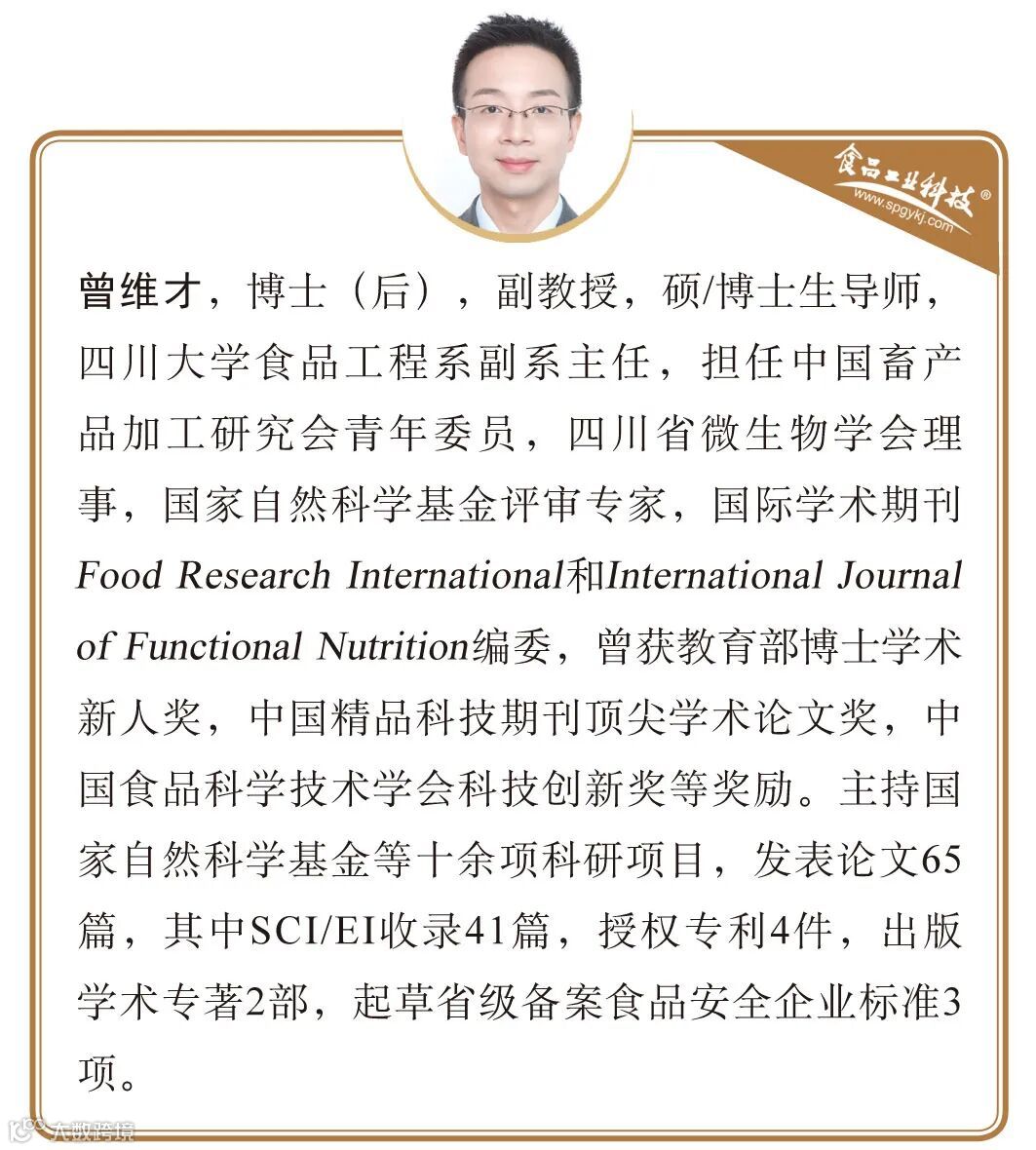 食品工业科技®
www.spgykj.com

曾维才，博士（后），副教授，硕/博士生导师，四川大学食品工程系副系主任，担任中国畜产品加工研究会青年委员，四川省微生物学会理事，国家自然科学基金评审专家，国际学术期刊Food Research International和International Journal of Functional Nutrition编委，曾获教育部博士学术新人奖，中国精品科技期刊顶尖学术论文奖，中国食品科学技术学会科技创新奖等奖励。主持国家自然科学基金等十余项科研项目，发表论文65篇，其中SCI/EI收录41篇，授权专利4件，出版学术专著2部，起草省级备案食品安全企业标准3项。

大数跨境